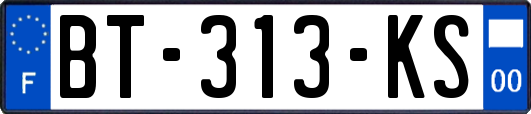 F
BT-313-KS
00